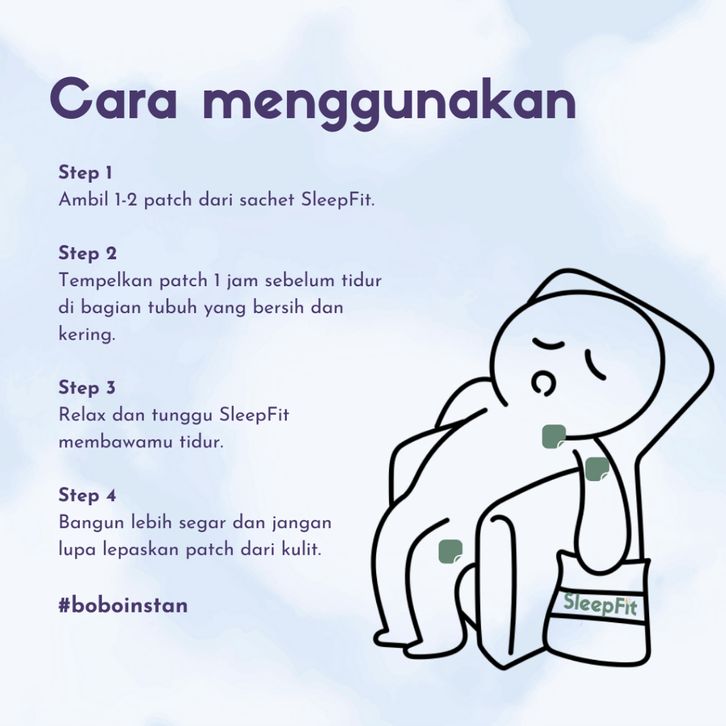 Cara menggunakan

Step 1
Ambil 1-2 patch dari sachet SleepFit.

Step 2
Tempelkan patch 1 jam sebelum tidur di bagian tubuh yang bersih dan kering.

Step 3
Relax dan tunggu SleepFit membawamu tidur.

Step 4
Bangun lebih segar dan jangan lupa lepaskan patch dari kulit.

#boboinstan

SleepFit